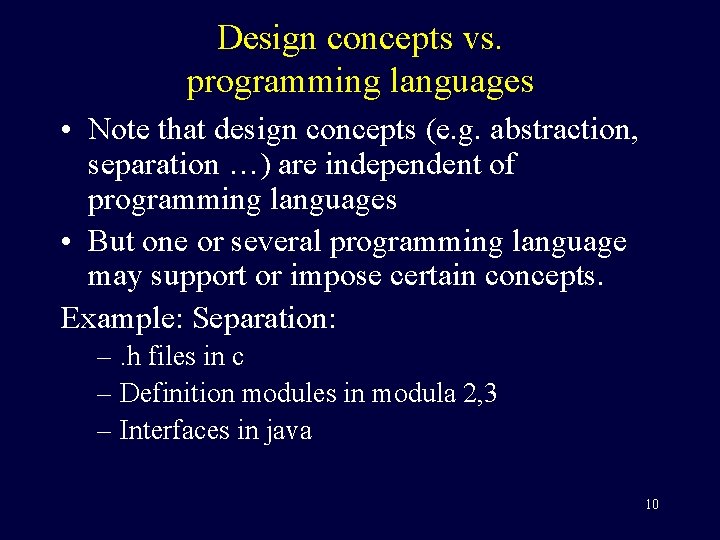 Design concepts vs. programming languages

• Note that design concepts (e.g. abstraction, separation …) are independent of programming languages

• But one or several programming language may support or impose certain concepts.

Example: Separation:

– .h files in c

– Definition modules in modula 2,3

– Interfaces in java

10